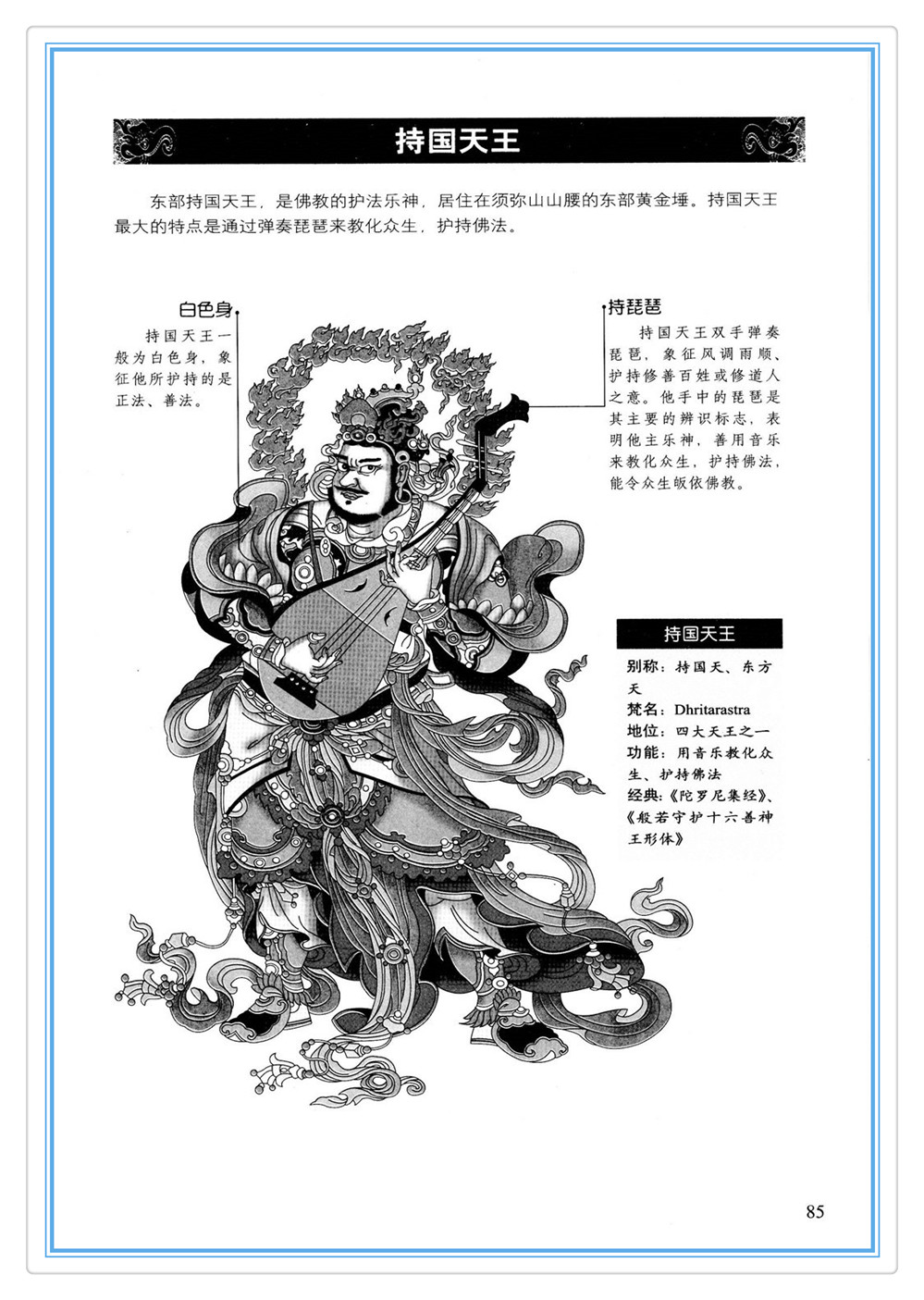 持国天王

东部持国天王，是佛教的护法乐神，居住在须弥山山腰的东部黄金埵。持国天王最大的特点是通过弹奏琵琶来教化众生，护持佛法。

白色身

持国天王一般为白色身，象征他所护持的是正法、善法。

持琵琶

持国天王双手弹奏琵琶，象征风调雨顺、护持修善百姓或修道人之意。他手中的琵琶是其主要的辨识标志，表明他主乐神，善用音乐来教化众生，护持佛法，能令众生皈依佛教。

持国天王

别称：持国天、东方天
梵名：Dhritarastra
地位：四大天王之一
功能：用音乐教化众生、护持佛法
经典：《陀罗尼集经》、《般若守护十六善神王形体》

85